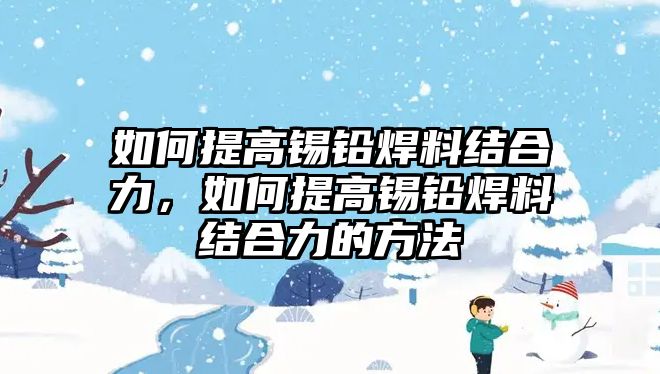 如何提高锡铅焊料结合力，如何提高锡铅焊料结合力的方法